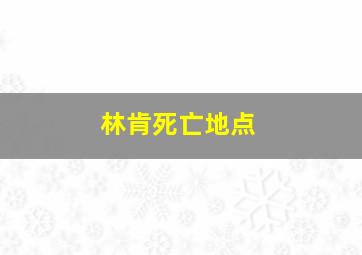 林肯死亡地点